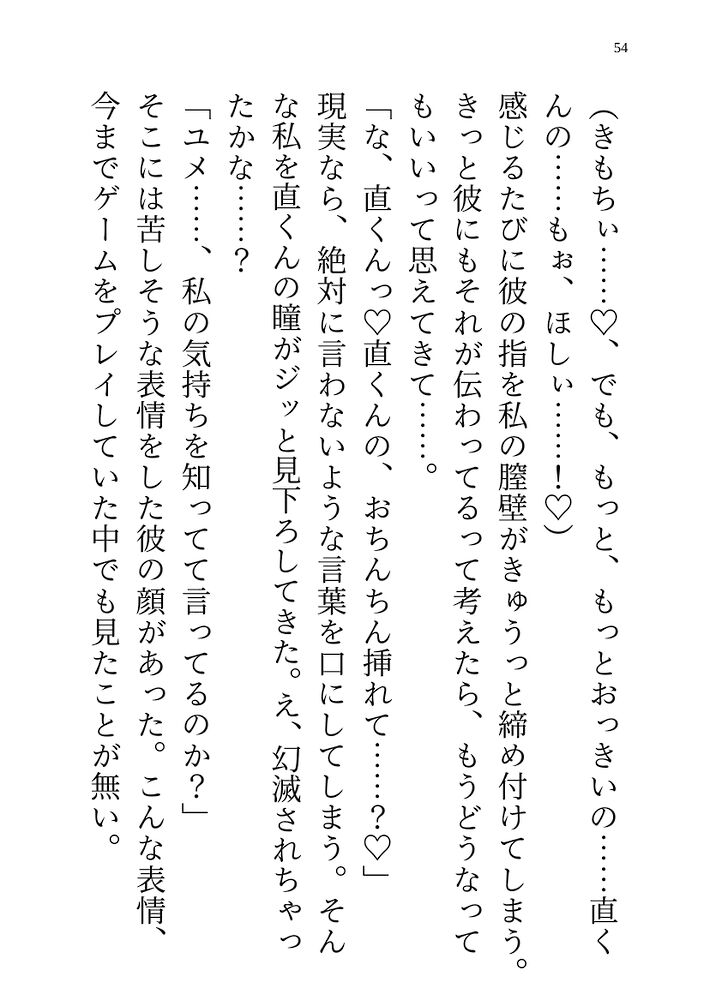 54

（きもちぃ……♡、でも、もっと、もっとおっきいの……直くんの……もぉ、ほしぃ……！♡）

感じるたびに彼の指を私の膣壁がきゅうっと締め付けてしまう。きっと彼にもそれが伝わってるって考えたら、もうどうなってもいいって思えてきて……。

「な、直くんっ♡直くんの、おちんちん挿れて……？♡」

現実なら、絶対に言わないような言葉を口にしてしまう。そんな私を直くんの瞳がジッと見下ろしてきた。え、幻滅されちゃったかな……？

「ユメ……、私の気持ちを知ってて言ってるのか？」

そこには苦しそうな表情をした彼の顔があった。こんな表情、今までゲームをプレイしていた中でも見たことが無い。